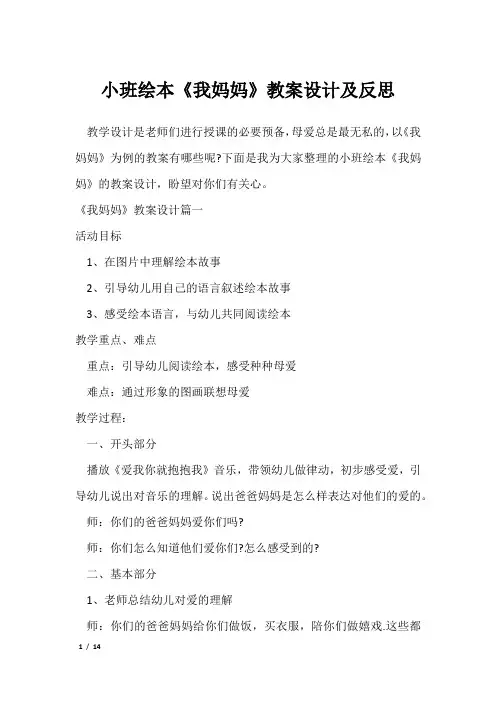 小班绘本《我妈妈》教案设计及反思

教学设计是老师们进行授课的必要预备，母爱总是最无私的，以《我妈妈》为例的教案有哪些呢?下面是我为大家整理的小班绘本《我妈妈》的教案设计，盼望对你们有关心。

《我妈妈》教案设计篇一

活动目标

1、在图片中理解绘本故事

2、引导幼儿用自己的语言叙述绘本故事

3、感受绘本语言，与幼儿共同阅读绘本

教学重点、难点

重点：引导幼儿阅读绘本，感受种种母爱

难点：通过形象的图画联想母爱

教学过程：

一、开头部分

播放《爱我你就抱抱我》音乐，带领幼儿做律动，初步感受爱，引导幼儿说出对音乐的理解。说出爸爸妈妈是怎么样表达对他们的爱的。

师：你们的爸爸妈妈爱你们吗?

师：你们怎么知道他们爱你们?怎么感受到的?

二、基本部分

1、老师总结幼儿对爱的理解

师：你们的爸爸妈妈给你们做饭，买衣服，陪你们做嬉戏.这些都

1 / 14